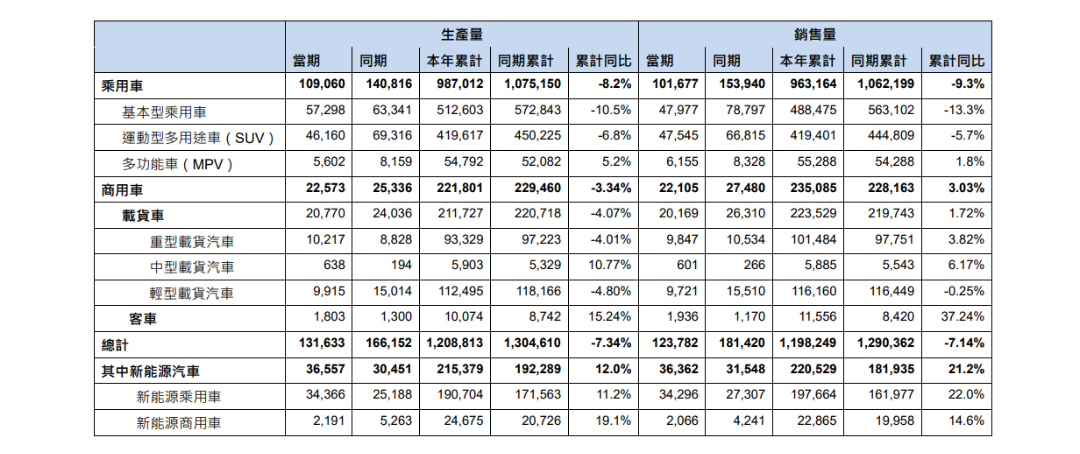 | | 生產量 | | | | | 銷售量 | | | | |
|---|---|---|---|---|---|---|---|---|---|---|
| | 當期 | 同期 | 本年累計 | 同期累計 | 累計同比 | 當期 | 同期 | 本年累計 | 同期累計 | 累計同比 |
| 乘用車 | 109,060 | 140,816 | 987,012 | 1,075,150 | -8.2% | 101,677 | 153,940 | 963,164 | 1,062,199 | -9.3% |
| 基本型乘用車 | 57,298 | 63,341 | 512,603 | 572,843 | -10.5% | 47,977 | 78,797 | 488,475 | 563,102 | -13.3% |
| 運動型多用途車（SUV） | 46,160 | 69,316 | 419,617 | 450,225 | -6.8% | 47,545 | 66,815 | 419,401 | 444,809 | -5.7% |
| 多功能車（MPV） | 5,602 | 8,159 | 54,792 | 52,082 | 5.2% | 6,155 | 8,328 | 55,288 | 54,288 | 1.8% |
| 商用車 | 22,573 | 25,336 | 221,801 | 229,460 | -3.34% | 22,105 | 27,480 | 235,085 | 228,163 | 3.03% |
| 載貨車 | 20,770 | 24,036 | 211,727 | 220,718 | -4.07% | 20,169 | 26,310 | 223,529 | 219,743 | 1.72% |
| 重型載貨汽車 | 10,217 | 8,828 | 93,329 | 97,223 | -4.01% | 9,847 | 10,534 | 101,484 | 97,751 | 3.82% |
| 中型載貨汽車 | 638 | 194 | 5,903 | 5,329 | 10.77% | 601 | 266 | 5,885 | 5,543 | 6.17% |
| 輕型載貨汽車 | 9,915 | 15,014 | 112,495 | 118,166 | -4.80% | 9,721 | 15,510 | 116,160 | 116,449 | -0.25% |
| 客車 | 1,803 | 1,300 | 10,074 | 8,742 | 15.24% | 1,936 | 1,170 | 11,556 | 8,420 | 37.24% |
| 總計 | 131,633 | 166,152 | 1,208,813 | 1,304,610 | -7.34% | 123,782 | 181,420 | 1,198,249 | 1,290,362 | -7.14% |
| 其中新能源汽車 | 36,557 | 30,451 | 215,379 | 192,289 | 12.0% | 36,362 | 31,548 | 220,529 | 181,935 | 21.2% |
| 新能源乘用車 | 34,366 | 25,188 | 190,704 | 171,563 | 11.2% | 34,296 | 27,307 | 197,664 | 161,977 | 22.0% |
| 新能源商用車 | 2,191 | 5,263 | 24,675 | 20,726 | 19.1% | 2,066 | 4,241 | 22,865 | 19,958 | 14.6% |